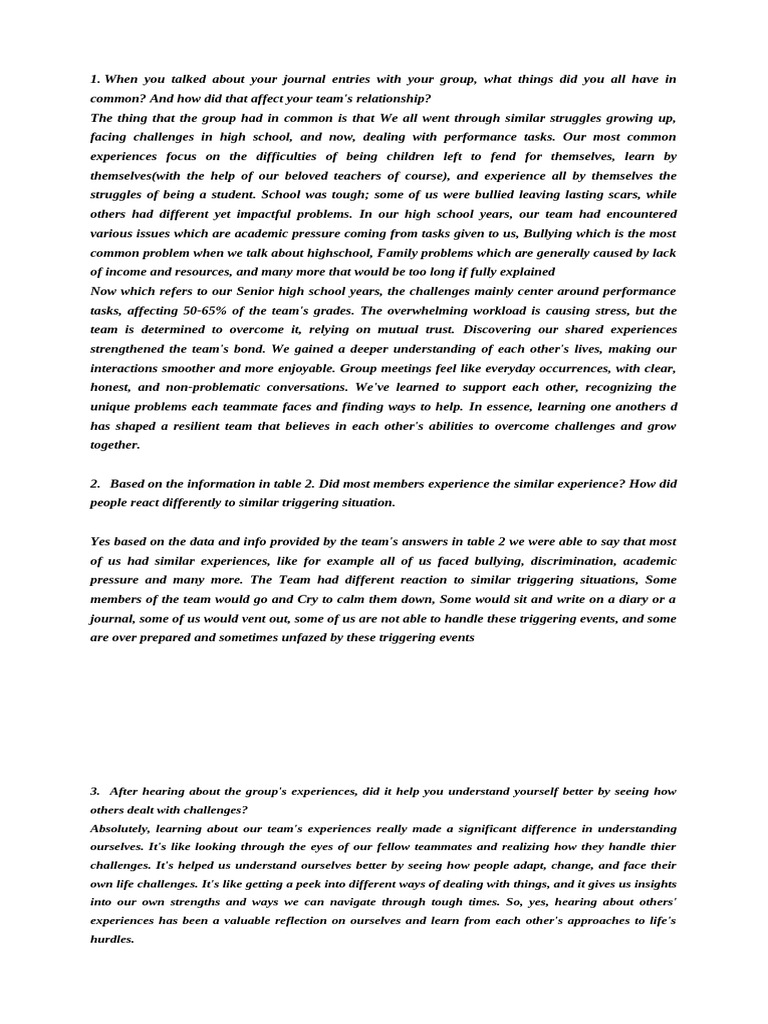 1. When you talked about your journal entries with your group, what things did you all have in common? And how did that affect your team's relationship?
The thing that the group had in common is that We all went through similar struggles growing up, facing challenges in high school, and now, dealing with performance tasks. Our most common experiences focus on the difficulties of being children left to fend for themselves, learn by themselves(with the help of our beloved teachers of course), and experience all by themselves the struggles of being a student. School was tough; some of us were bullied leaving lasting scars, while others had different yet impactful problems. In our high school years, our team had encountered various issues which are academic pressure coming from tasks given to us, Bullying which is the most common problem when we talk about highschool, Family problems which are generally caused by lack of income and resources, and many more that would be too long if fully explained
Now which refers to our Senior high school years, the challenges mainly center around performance tasks, affecting 50-65% of the team's grades. The overwhelming workload is causing stress, but the team is determined to overcome it, relying on mutual trust. Discovering our shared experiences strengthened the team's bond. We gained a deeper understanding of each other's lives, making our interactions smoother and more enjoyable. Group meetings feel like everyday occurrences, with clear, honest, and non-problematic conversations. We've learned to support each other, recognizing the unique problems each teammate faces and finding ways to help. In essence, learning one anothers d has shaped a resilient team that believes in each other's abilities to overcome challenges and grow together.

2. Based on the information in table 2. Did most members experience the similar experience? How did people react differently to similar triggering situation.

Yes based on the data and info provided by the team's answers in table 2 we were able to say that most of us had similar experiences, like for example all of us faced bullying, discrimination, academic pressure and many more. The Team had different reaction to similar triggering situations, Some members of the team would go and Cry to calm them down, Some would sit and write on a diary or a journal, some of us would vent out, some of us are not able to handle these triggering events, and some are over prepared and sometimes unfazed by these triggering events

3. After hearing about the group's experiences, did it help you understand yourself better by seeing how others dealt with challenges?
Absolutely, learning about our team's experiences really made a significant difference in understanding ourselves. It's like looking through the eyes of our fellow teammates and realizing how they handle thier challenges. It's helped us understand ourselves better by seeing how people adapt, change, and face their own life challenges. It's like getting a peek into different ways of dealing with things, and it gives us insights into our own strengths and ways we can navigate through tough times. So, yes, hearing about others' experiences has been a valuable reflection on ourselves and learn from each other's approaches to life's hurdles.